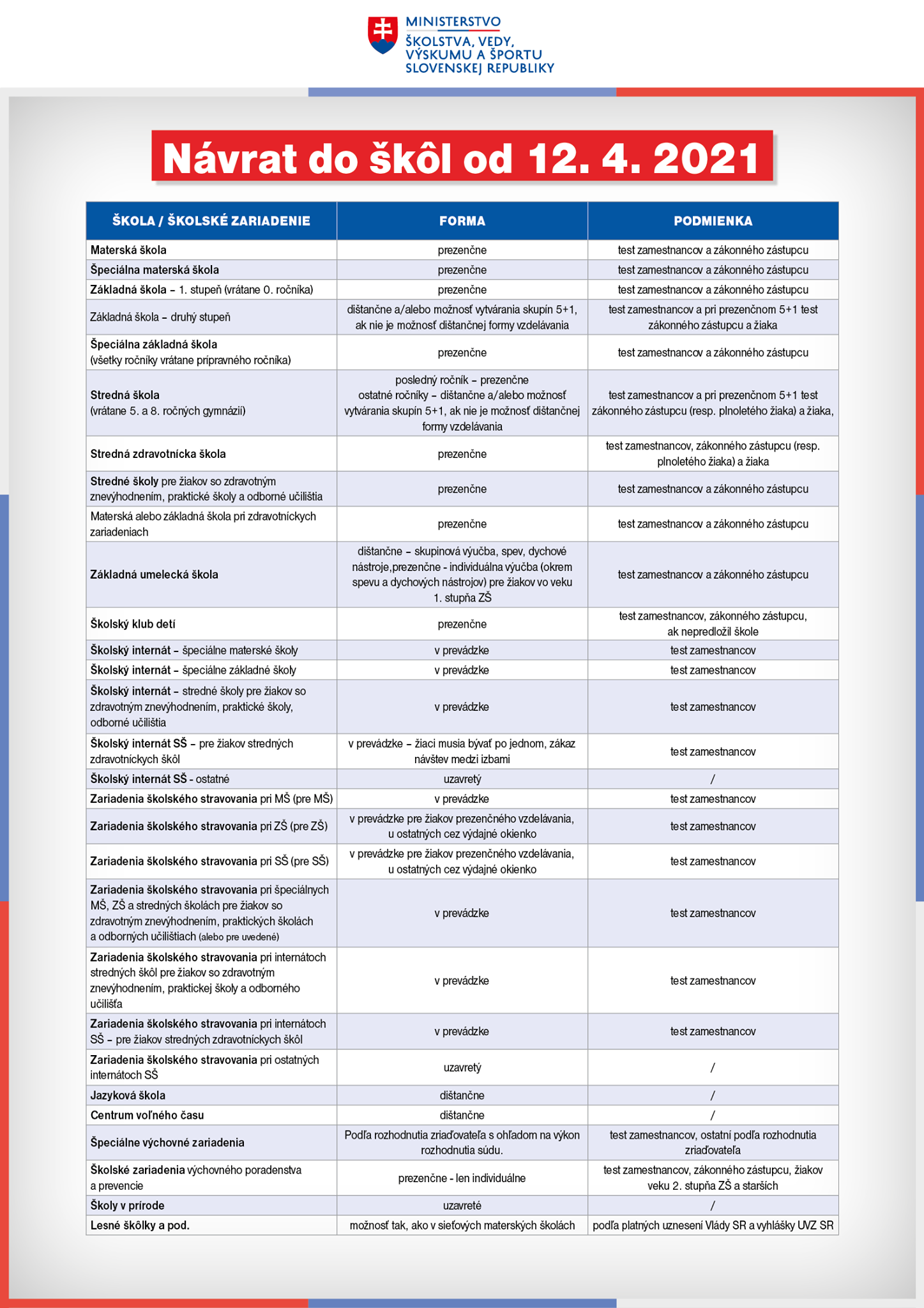 MINISTERSTVO
ŠKOLSTVA, VEDY, VÝSKUMU A ŠPORTU
SLOVENSKEJ REPUBLIKY

Návrat do škôl od 12. 4. 2021

| ŠKOLA / ŠKOLSKÉ ZARIADENIE | FORMA | PODMIENKA |
|---|---|---|
| Materská škola | prezenčne | test zamestnancov a zákonného zástupcu |
| Špeciálna materská škola | prezenčne | test zamestnancov a zákonného zástupcu |
| Základná škola – 1. stupeň (vrátane 0. ročníka) | prezenčne | test zamestnancov a zákonného zástupcu |
| Základná škola – druhý stupeň | dištančne a/alebo možnosť vytvárania skupín 5+1, ak nie je možnosť dištančnej formy vzdelávania | test zamestnancov a pri prezenčnom 5+1 test zákonného zástupcu a žiaka |
| Špeciálna základná škola (všetky ročníky vrátane prípravného ročníka) | prezenčne | test zamestnancov a zákonného zástupcu |
| Stredná škola (vrátane 5. a 8. ročných gymnázií) | posledný ročník – prezenčne ostatné ročníky – dištančne a/alebo možnosť vytvárania skupín 5+1, ak nie je možnosť dištančnej formy vzdelávania | test zamestnancov a pri prezenčnom 5+1 test zákonného zástupcu (resp. plnoletého žiaka) a žiaka, |
| Stredná zdravotnícka škola | prezenčne | test zamestnancov, zákonného zástupcu (resp. plnoletého žiaka) a žiaka |
| Stredné školy pre žiakov so zdravotným znevýhodnením, praktické školy a odborné učilištia | prezenčne | test zamestnancov a zákonného zástupcu |
| Materská alebo základná škola pri zdravotníckych zariadeniach | prezenčne | test zamestnancov a zákonného zástupcu |
| Základná umelecká škola | dištančne – skupinová výučba, spev, dychové nástroje,prezenčne - individuálna výučba (okrem spevu a dychových nástrojov) pre žiakov vo veku 1. stupňa ZŠ | test zamestnancov a zákonného zástupcu |
| Školský klub detí | prezenčne | test zamestnancov, zákonného zástupcu, ak nepredložil škole |
| Školský internát – špeciálne materské školy | v prevádzke | test zamestnancov |
| Školský internát – špeciálne základné školy | v prevádzke | test zamestnancov |
| Školský internát – stredné školy pre žiakov so zdravotným znevýhodnením, praktické školy, odborné učilištia | v prevádzke | test zamestnancov |
| Školský internát SŠ – pre žiakov stredných zdravotníckych škôl | v prevádzke – žiaci musia bývať po jednom, zákaz návštev medzi izbami | test zamestnancov |
| Školský internát SŠ - ostatné | uzavretý | / |
| Zariadenia školského stravovania pri MŠ (pre MŠ) | v prevádzke | test zamestnancov |
| Zariadenia školského stravovania pri ZŠ (pre ZŠ) | v prevádzke pre žiakov prezenčného vzdelávania, u ostatných cez výdajné okienko | test zamestnancov |
| Zariadenia školského stravovania pri SŠ (pre SŠ) | v prevádzke pre žiakov prezenčného vzdelávania, u ostatných cez výdajné okienko | test zamestnancov |
| Zariadenia školského stravovania pri špeciálnych MŠ, ZŠ a stredných školách pre žiakov so zdravotným znevýhodnením, praktických školách a odborných učilištiach (alebo pre uvedené) | v prevádzke | test zamestnancov |
| Zariadenia školského stravovania pri internátoch stredných škôl pre žiakov so zdravotným znevýhodnením, praktickej školy a odborného učilišťa | v prevádzke | test zamestnancov |
| Zariadenia školského stravovania pri internátoch SŠ – pre žiakov stredných zdravotníckych škôl | v prevádzke | test zamestnancov |
| Zariadenia školského stravovania pri ostatných internátoch SŠ | uzavretý | / |
| Jazyková škola | dištančne | / |
| Centrum voľného času | dištančne | / |
| Špeciálne výchovné zariadenia | Podľa rozhodnutia zriaďovateľa s ohľadom na výkon rozhodnutia súdu. | test zamestnancov, ostatní podľa rozhodnutia zriaďovateľa |
| Školské zariadenia výchovného poradenstva a prevencie | prezenčne - len individuálne | test zamestnancov, zákonného zástupcu, žiakov veku 2. stupňa ZŠ a starších |
| Školy v prírode | uzavreté | / |
| Lesné škôlky a pod. | možnosť tak, ako v sieťových materských školách | podľa platných uznesení Vlády SR a vyhlášky UVZ SR |